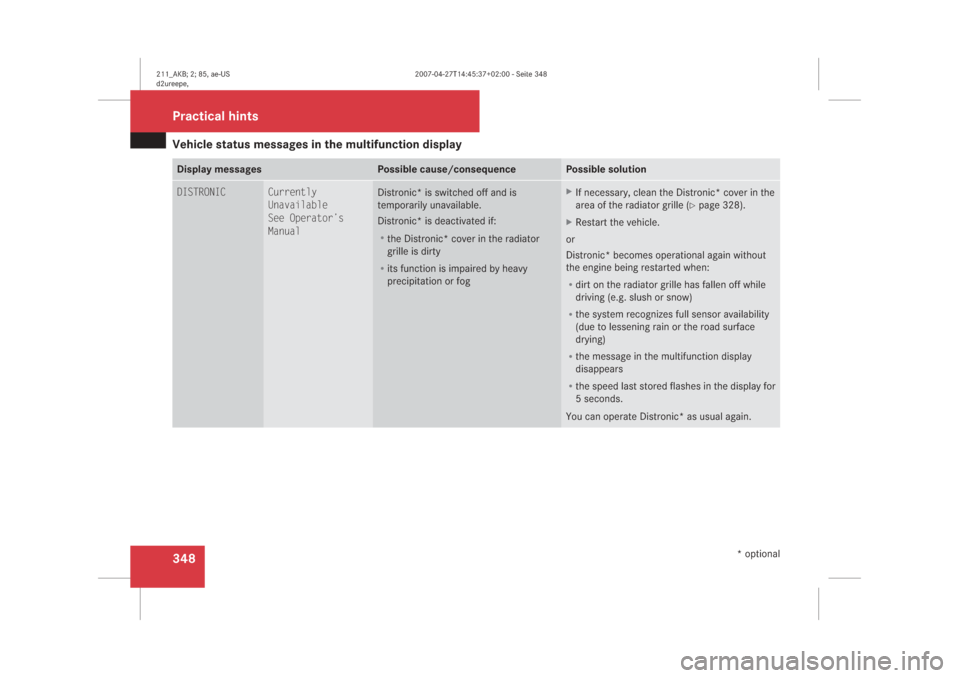 211_AKB; 2; 85, ae-US
d2ureepe,

2007-04-27T14:45:37+02:00 - Seite 348

Practical hints

Vehicle status messages in the multifunction display

| Display messages | | Possible cause/consequence | Possible solution |
|---|---|---|---|
| DISTRONIC | Currently Unavailable See Operator's Manual | Distronic* is switched off and is temporarily unavailable. Distronic* is deactivated if: • the Distronic* cover in the radiator grille is dirty • its function is impaired by heavy precipitation or fog | ▶ If necessary, clean the Distronic* cover in the area of the radiator grille (▷ page 328). ▶ Restart the vehicle. or Distronic* becomes operational again without the engine being restarted when: • dirt on the radiator grille has fallen off while driving (e.g. slush or snow) • the system recognizes full sensor availability (due to lessening rain or the road surface drying) • the message in the multifunction display disappears • the speed last stored flashes in the display for 5 seconds. You can operate Distronic* as usual again. |

348

* optional

carmanualsonline.info